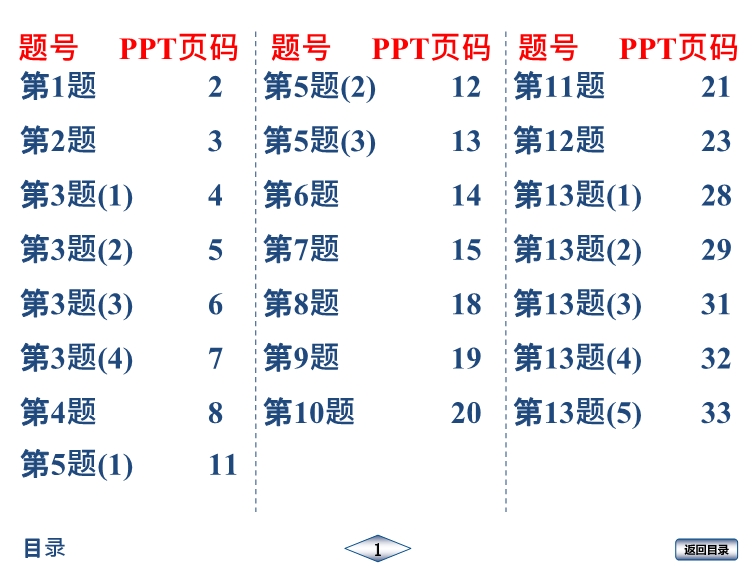 题号 PPT页码
第1题 2
第2题 3
第3题(1) 4
第3题(2) 5
第3题(3) 6
第3题(4) 7
第4题 8
第5题(1) 11

题号 PPT页码
第5题(2) 12
第5题(3) 13
第6题 14
第7题 15
第8题 18
第9题 19
第10题 20

题号 PPT页码
第11题 21
第12题 23
第13题(1) 28
第13题(2) 29
第13题(3) 31
第13题(4) 32
第13题(5) 33

目录

1

返回目录